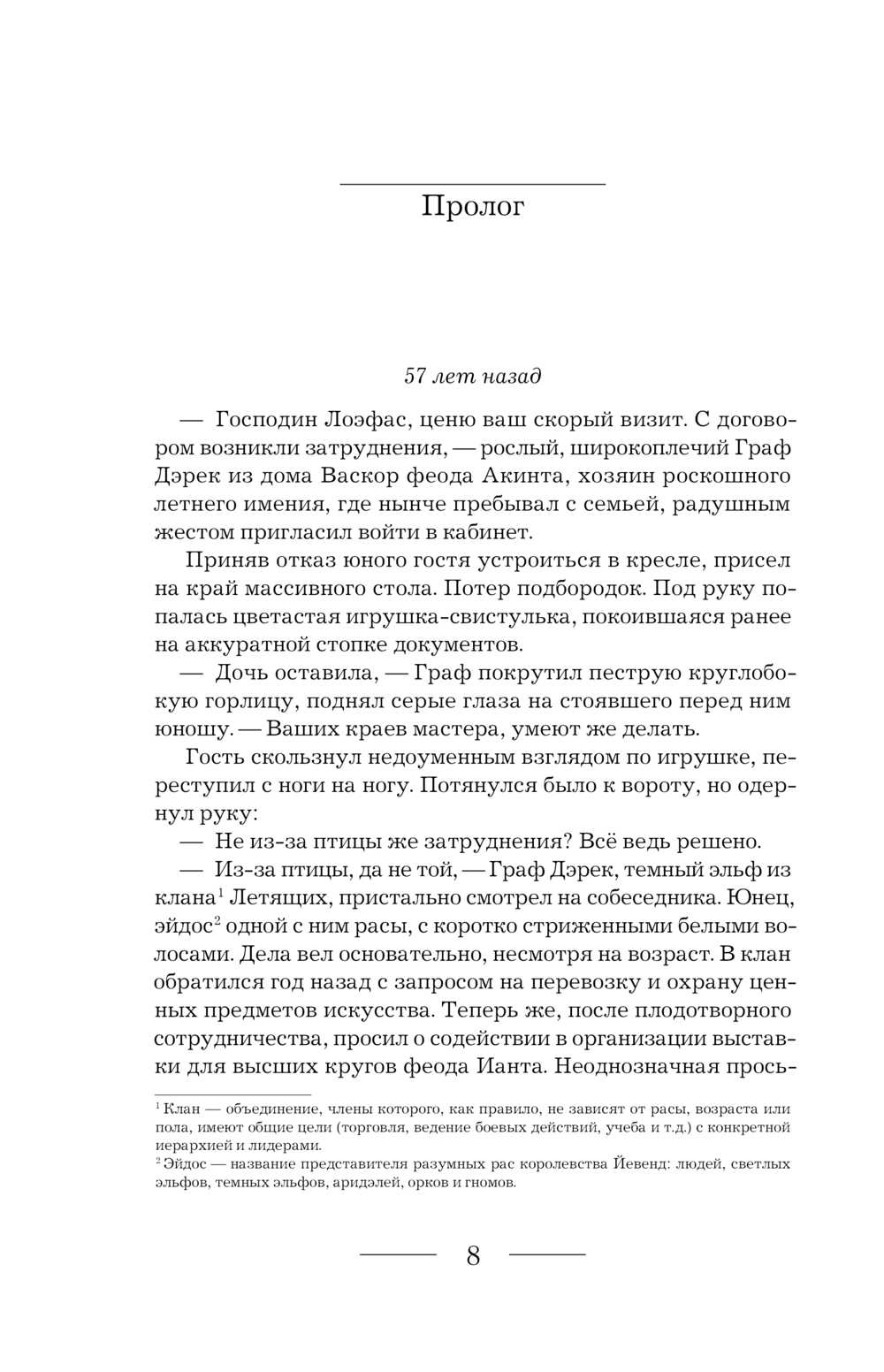 Пролог

57 лет назад

— Господин Лоэфас, ценю ваш скорый визит. С договором возникли затруднения, — рослый, широкоплечий Граф Дэрек из дома Васкор феода Акинта, хозяин роскошного летнего имения, где нынче пребывал с семьей, радушным жестом пригласил войти в кабинет.

Приняв отказ юного гостя устроиться в кресле, присел на край массивного стола. Потер подбородок. Под руку попалась цветастая игрушка-свистулька, покоившаяся ранее на аккуратной стопке документов.

— Дочь оставила, — Граф покрутил пеструю круглобокую горлицу, поднял серые глаза на стоявшего перед ним юношу. — Ваших краев мастера, умеют же делать.

Гость скользнул недоуменным взглядом по игрушке, переступил с ноги на ногу. Потянулся было к вороту, но одернул руку:

— Не из-за птицы же затруднения? Всё ведь решено.

— Из-за птицы, да не той, — Граф Дэрек, темный эльф из клана$^1$ Летящих, пристально смотрел на собеседника. Юнец, эйдос$^2$ одной с ним расы, с коротко стриженными белыми волосами. Дела вел основательно, несмотря на возраст. В клан обратился год назад с запросом на перевозку и охрану ценных предметов искусства. Теперь же, после плодотворного сотрудничества, просил о содействии в организации выставки для высших кругов феода Ианта. Неоднозначная прось-

$^1$ Клан — объединение, члены которого, как правило, не зависят от расы, возраста или пола, имеют общие цели (торговля, ведение боевых действий, учеба и т.д.) с конкретной иерархией и лидерами.
$^2$ Эйдос — название представителя разумных рас королевства Йевенд: людей, светлых эльфов, темных эльфов, аридэлей, орков и гномов.

8